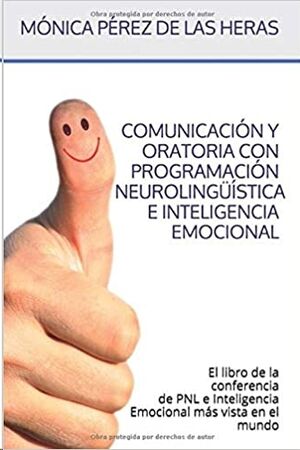 Obra protegida por derechos de autor

MÓNICA PÉREZ DE LAS HERAS

COMUNICACIÓN Y ORATORIA CON PROGRAMACIÓN NEUROLINGÜÍSTICA E INTELIGENCIA EMOCIONAL

El libro de la conferencia de PNL e Inteligencia Emocional más vista en el mundo

Obra protegida por derechos de autor